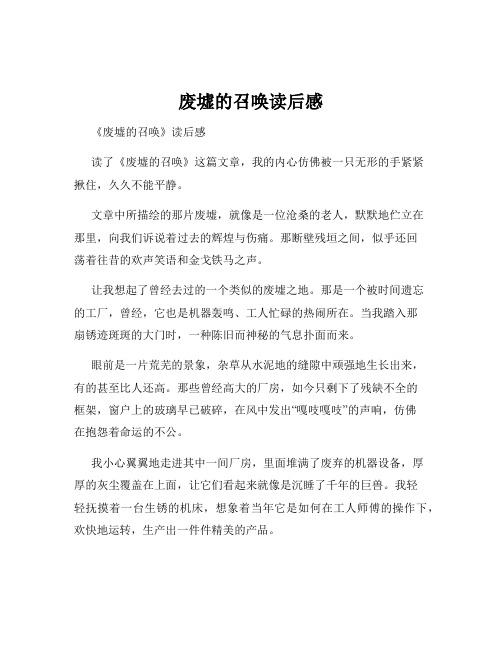 废墟的召唤读后感

《废墟的召唤》读后感

读了《废墟的召唤》这篇文章，我的内心仿佛被一只无形的手紧紧揪住，久久不能平静。

文章中所描绘的那片废墟，就像是一位沧桑的老人，默默地伫立在那里，向我们诉说着过去的辉煌与伤痛。那断壁残垣之间，似乎还回荡着往昔的欢声笑语和金戈铁马之声。

让我想起了曾经去过的一个类似的废墟之地。那是一个被时间遗忘的工厂，曾经，它也是机器轰鸣、工人忙碌的热闹所在。当我踏入那扇锈迹斑斑的大门时，一种陈旧而神秘的气息扑面而来。

眼前是一片荒芜的景象，杂草从水泥地的缝隙中顽强地生长出来，有的甚至比人还高。那些曾经高大的厂房，如今只剩下了残缺不全的框架，窗户上的玻璃早已破碎，在风中发出“嘎吱嘎吱”的声响，仿佛在抱怨着命运的不公。

我小心翼翼地走进其中一间厂房，里面堆满了废弃的机器设备，厚厚的灰尘覆盖在上面，让它们看起来就像是沉睡了千年的巨兽。我轻轻抚摸着一台生锈的机床，想象着当年它是如何在工人师傅的操作下，欢快地运转，生产出一件件精美的产品。